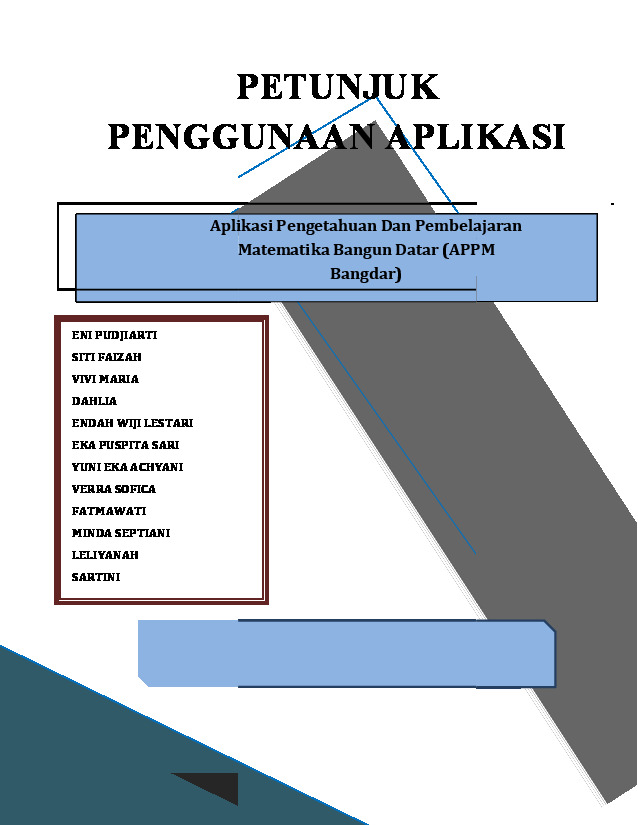 PETUNJUK
PENGGUNAAN APLIKASI

Aplikasi Pengetahuan Dan Pembelajaran Matematika Bangun Datar (APPM Bangdar)

ENI PUDJIARTI
SITI FAIZAH
VIVI MARIA
DAHLIA
ENDAH WIJI LESTARI
EKA PUSPITA SARI
YUNI EKA ACHYANI
VERRA SOFICA
FATMAWATI
MINDA SEPTIANI
LELIYANAH
SARTINI